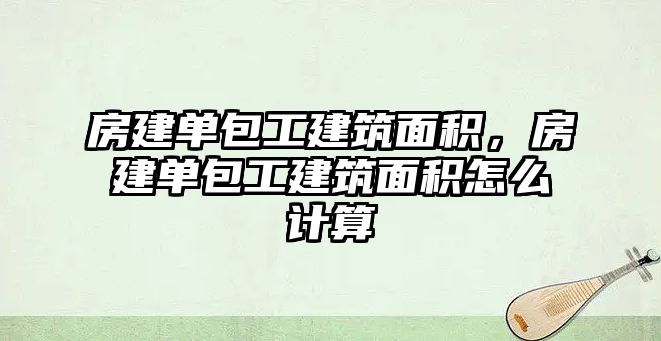 房建单包工建筑面积，房建单包工建筑面积怎么计算